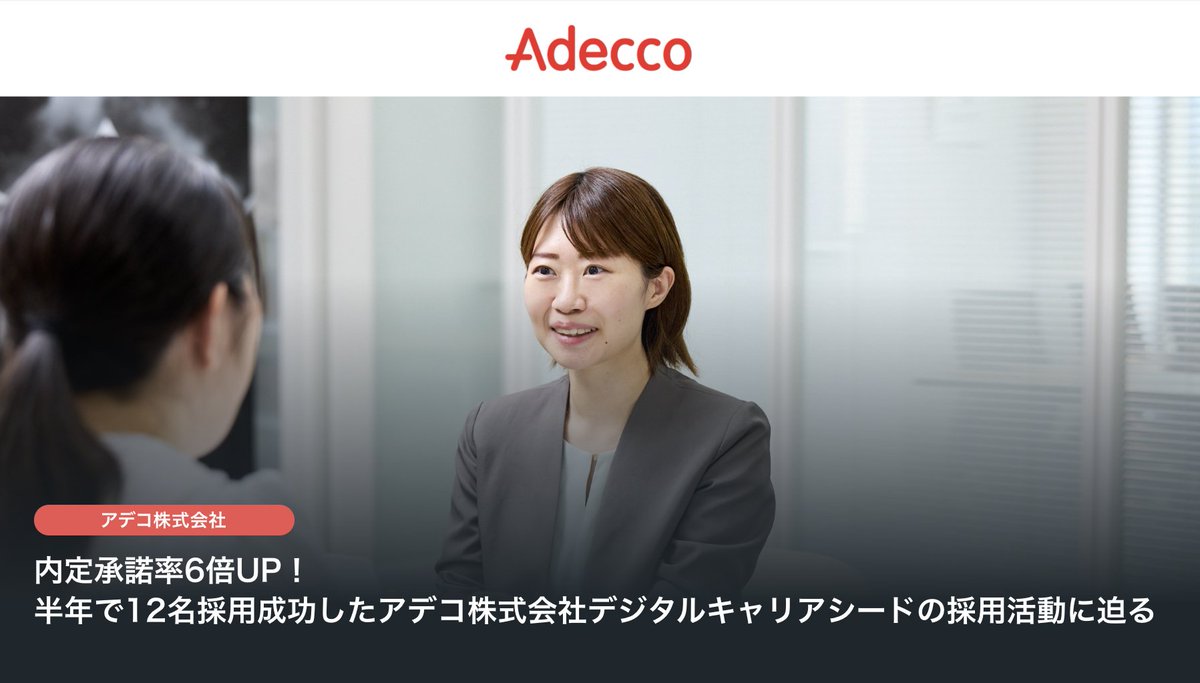 Adecco

アデコ株式会社

内定承諾率6倍UP！
半年で12名採用成功したアデコ株式会社デジタルキャリアシードの採用活動に迫る